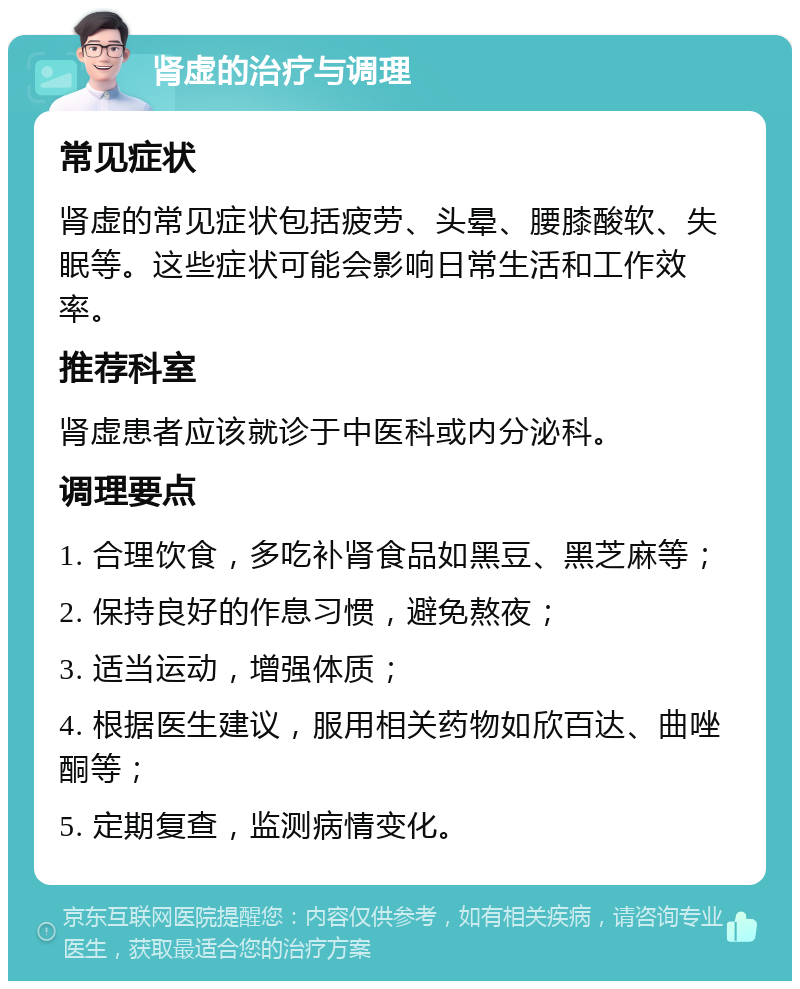 肾虚的治疗与调理

常见症状

肾虚的常见症状包括疲劳、头晕、腰膝酸软、失眠等。这些症状可能会影响日常生活和工作效率。

推荐科室

肾虚患者应该就诊于中医科或内分泌科。

调理要点

1. 合理饮食，多吃补肾食品如黑豆、黑芝麻等；

2. 保持良好的作息习惯，避免熬夜；

3. 适当运动，增强体质；

4. 根据医生建议，服用相关药物如欣百达、曲唑酮等；

5. 定期复查，监测病情变化。

京东互联网医院提醒您：内容仅供参考，如有相关疾病，请咨询专业医生，获取最适合您的治疗方案